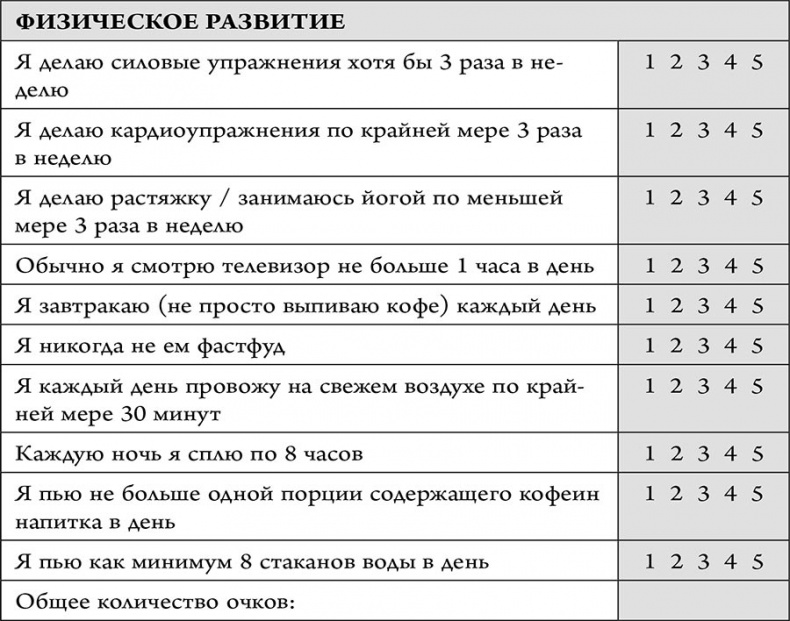 | ФИЗИЧЕСКОЕ РАЗВИТИЕ | |
|---|---|
| Я делаю силовые упражнения хотя бы 3 раза в неделю | 1 2 3 4 5 |
| Я делаю кардиоупражнения по крайней мере 3 раза в неделю | 1 2 3 4 5 |
| Я делаю растяжку / занимаюсь йогой по меньшей мере 3 раза в неделю | 1 2 3 4 5 |
| Обычно я смотрю телевизор не больше 1 часа в день | 1 2 3 4 5 |
| Я завтракаю (не просто выпиваю кофе) каждый день | 1 2 3 4 5 |
| Я никогда не ем фастфуд | 1 2 3 4 5 |
| Я каждый день провожу на свежем воздухе по крайней мере 30 минут | 1 2 3 4 5 |
| Каждую ночь я сплю по 8 часов | 1 2 3 4 5 |
| Я пью не больше одной порции содержащего кофеин напитка в день | 1 2 3 4 5 |
| Я пью как минимум 8 стаканов воды в день | 1 2 3 4 5 |
| Общее количество очков: | |